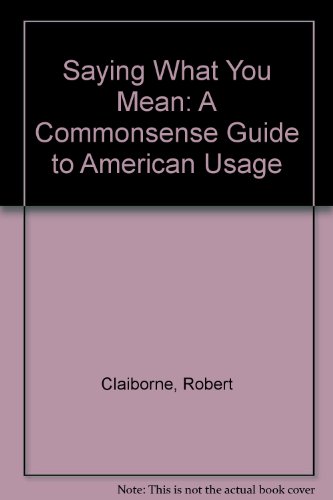 Saying What You Mean: A Commonsense Guide to American Usage

Claiborne, Robert

Note: This is not the actual book cover